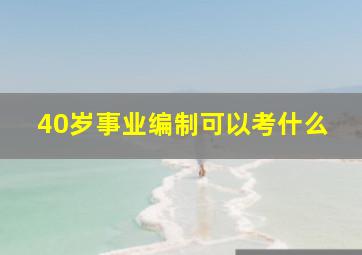 40岁事业编制可以考什么